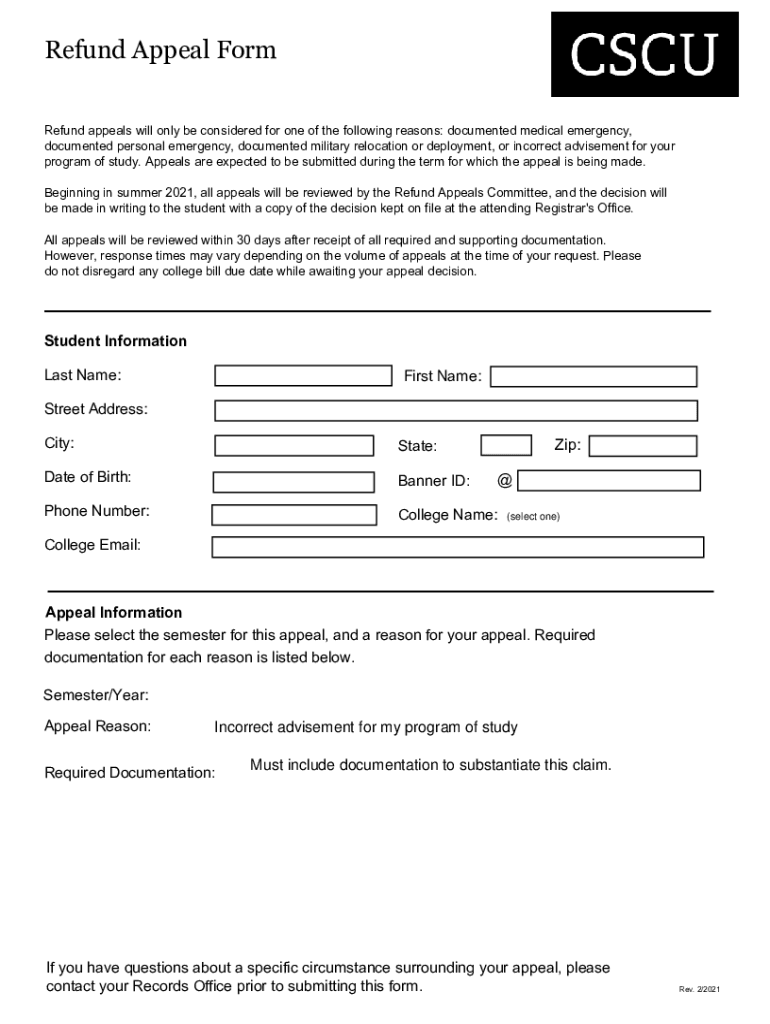 Refund Appeal Form

CSCU

Refund appeals will only be considered for one of the following reasons: documented medical emergency, documented personal emergency, documented military relocation or deployment, or incorrect advisement for your program of study. Appeals are expected to be submitted during the term for which the appeal is being made.

Beginning in summer 2021, all appeals will be reviewed by the Refund Appeals Committee, and the decision will be made in writing to the student with a copy of the decision kept on file at the attending Registrar's Office.

All appeals will be reviewed within 30 days after receipt of all required and supporting documentation. However, response times may vary depending on the volume of appeals at the time of your request. Please do not disregard any college bill due date while awaiting your appeal decision.

Student Information

Last Name:

First Name:

Street Address:

City:

State:

Zip:

Date of Birth:

Banner ID: @

Phone Number:

College Name: (select one)

College Email:

Appeal Information

Please select the semester for this appeal, and a reason for your appeal. Required documentation for each reason is listed below.

Semester/Year:

Appeal Reason: Incorrect advisement for my program of study

Required Documentation: Must include documentation to substantiate this claim.

If you have questions about a specific circumstance surrounding your appeal, please contact your Records Office prior to submitting this form.

Rev. 2/2021